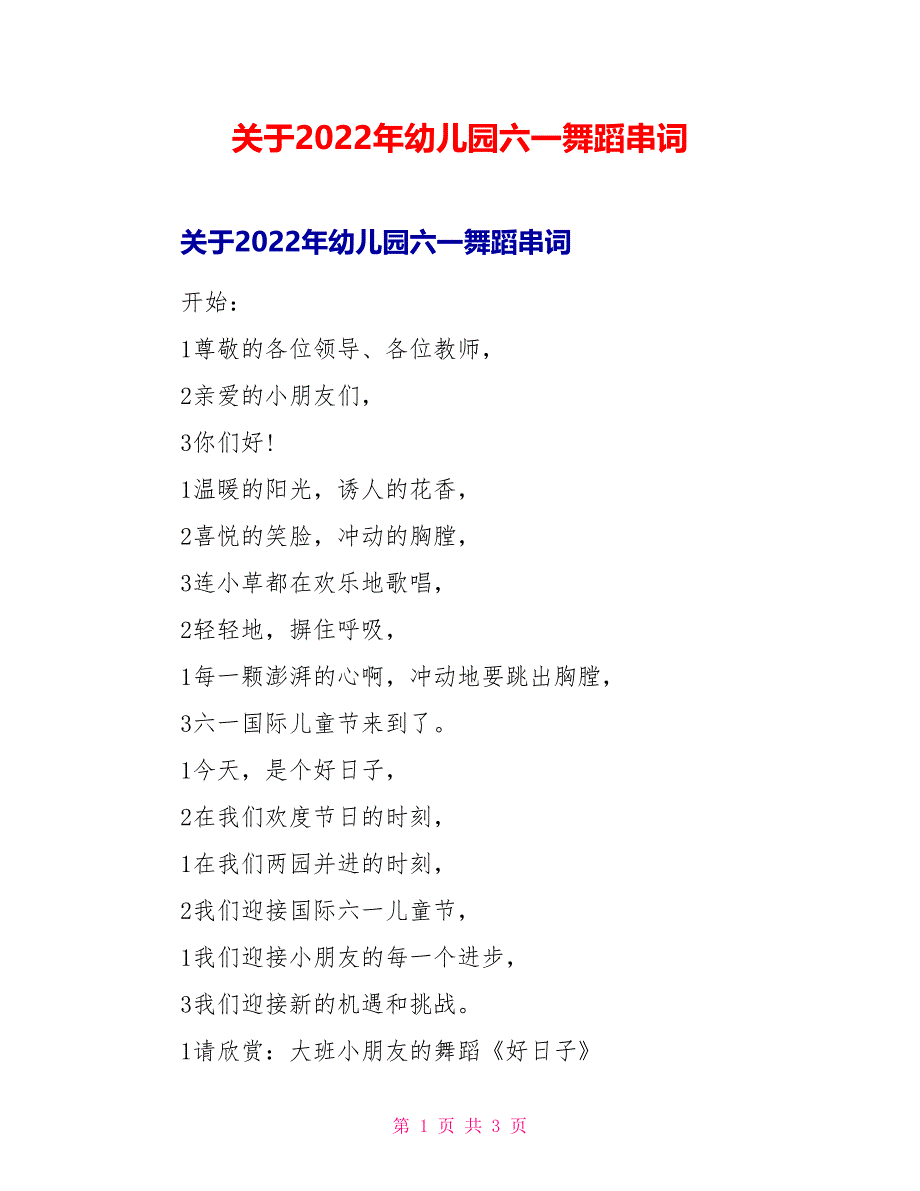 关于2022年幼儿园六一舞蹈串词

关于2022年幼儿园六一舞蹈串词

开始：

1尊敬的各位领导、各位教师，

2亲爱的小朋友们，

3你们好！

1温暖的阳光，诱人的花香，

2喜悦的笑脸，冲动的胸膛，

3连小草都在欢乐地歌唱，

2轻轻地，摒住呼吸，

1每一颗澎湃的心啊，冲动地要跳出胸膛，

3六一国际儿童节来到了。

1今天，是个好日子，

2在我们欢度节日的时刻，

1在我们两园并进的时刻，

2我们迎接国际六一儿童节，

1我们迎接小朋友的每一个进步，

3我们迎接新的机遇和挑战。

1请欣赏：大班小朋友的舞蹈《好日子》

第 1 页 共 3 页